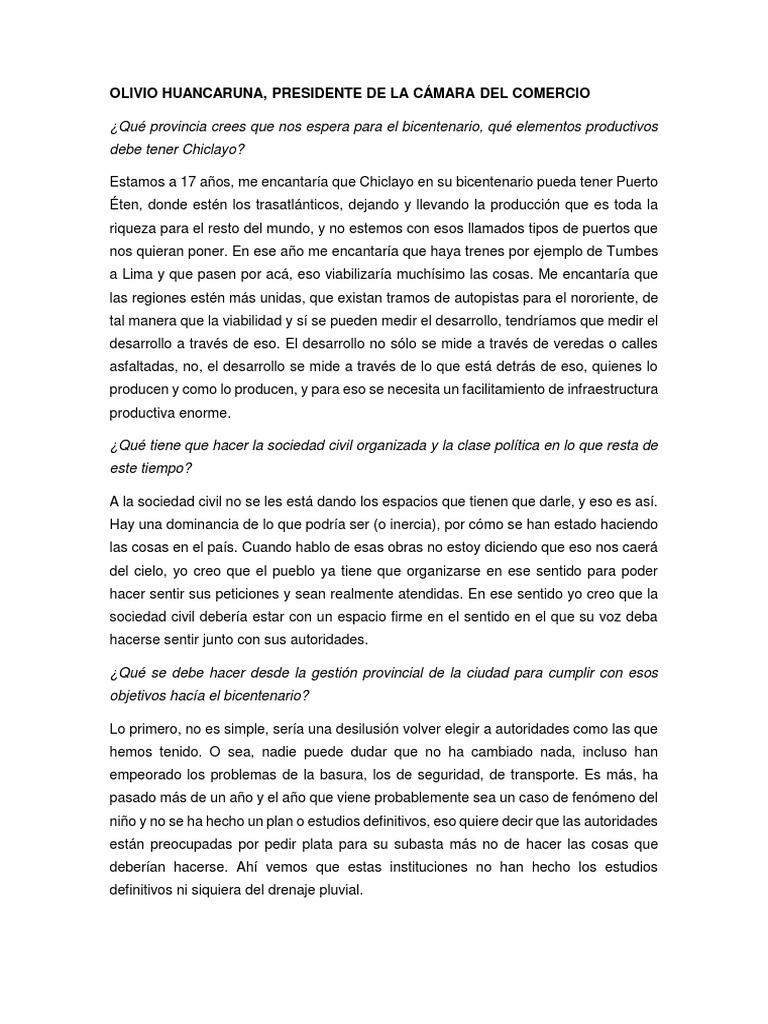 OLIVIO HUANCARUNA, PRESIDENTE DE LA CÁMARA DEL COMERCIO

¿Qué provincia crees que nos espera para el bicentenario, qué elementos productivos debe tener Chiclayo?

Estamos a 17 años, me encantaría que Chiclayo en su bicentenario pueda tener Puerto Éten, donde estén los trasatlánticos, dejando y llevando la producción que es toda la riqueza para el resto del mundo, y no estemos con esos llamados tipos de puertos que nos quieran poner. En ese año me encantaría que haya trenes por ejemplo de Tumbes a Lima y que pasen por acá, eso viabilizaría muchísimo las cosas. Me encantaría que las regiones estén más unidas, que existan tramos de autopistas para el nororiente, de tal manera que la viabilidad y sí se pueden medir el desarrollo, tendríamos que medir el desarrollo a través de eso. El desarrollo no sólo se mide a través de veredas o calles asfaltadas, no, el desarrollo se mide a través de lo que está detrás de eso, quienes lo producen y como lo producen, y para eso se necesita un facilitamiento de infraestructura productiva enorme.

¿Qué tiene que hacer la sociedad civil organizada y la clase política en lo que resta de este tiempo?

A la sociedad civil no se les está dando los espacios que tienen que darle, y eso es así. Hay una dominancia de lo que podría ser (o inercia), por cómo se han estado haciendo las cosas en el país. Cuando hablo de esas obras no estoy diciendo que eso nos caerá del cielo, yo creo que el pueblo ya tiene que organizarse en ese sentido para poder hacer sentir sus peticiones y sean realmente atendidas. En ese sentido yo creo que la sociedad civil debería estar con un espacio firme en el sentido en el que su voz deba hacerse sentir junto con sus autoridades.

¿Qué se debe hacer desde la gestión provincial de la ciudad para cumplir con esos objetivos hacía el bicentenario?

Lo primero, no es simple, sería una desilusión volver elegir a autoridades como las que hemos tenido. O sea, nadie puede dudar que no ha cambiado nada, incluso han empeorado los problemas de la basura, los de seguridad, de transporte. Es más, ha pasado más de un año y el año que viene probablemente sea un caso de fenómeno del niño y no se ha hecho un plan o estudios definitivos, eso quiere decir que las autoridades están preocupadas por pedir plata para su subasta más no de hacer las cosas que deberían hacerse. Ahí vemos que estas instituciones no han hecho los estudios definitivos ni siquiera del drenaje pluvial.